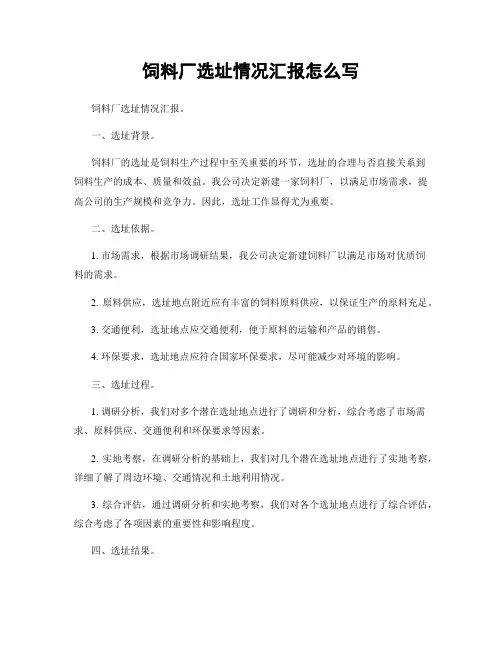 饲料厂选址情况汇报怎么写

饲料厂选址情况汇报。

一、选址背景。

饲料厂的选址是饲料生产过程中至关重要的环节，选址的合理与否直接关系到饲料生产的成本、质量和效益。我公司决定新建一家饲料厂，以满足市场需求，提高公司的生产规模和竞争力。因此，选址工作显得尤为重要。

二、选址依据。

1. 市场需求，根据市场调研结果，我公司决定新建饲料厂以满足市场对优质饲料的需求。

2. 原料供应，选址地点附近应有丰富的饲料原料供应，以保证生产的原料充足。

3. 交通便利，选址地点应交通便利，便于原料的运输和产品的销售。

4. 环保要求，选址地点应符合国家环保要求，尽可能减少对环境的影响。

三、选址过程。

1. 调研分析，我们对多个潜在选址地点进行了调研和分析，综合考虑了市场需求、原料供应、交通便利和环保要求等因素。

2. 实地考察，在调研分析的基础上，我们对几个潜在选址地点进行了实地考察，详细了解了周边环境、交通情况和土地利用情况。

3. 综合评估，通过调研分析和实地考察，我们对各个选址地点进行了综合评估，综合考虑了各项因素的重要性和影响程度。

四、选址结果。